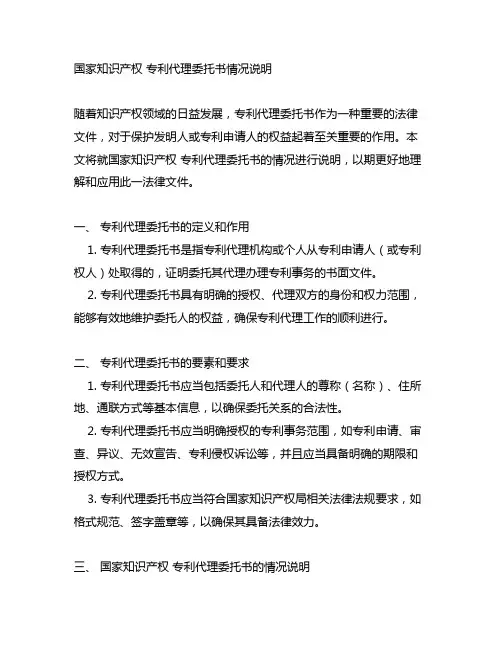 国家知识产权 专利代理委托书情况说明

随着知识产权领域的日益发展，专利代理委托书作为一种重要的法律文件，对于保护发明人或专利申请人的权益起着至关重要的作用。本文将就国家知识产权 专利代理委托书的情况进行说明，以期更好地理解和应用此一法律文件。

一、 专利代理委托书的定义和作用

1. 专利代理委托书是指专利代理机构或个人从专利申请人（或专利权人）处取得的，证明委托其代理办理专利事务的书面文件。

2. 专利代理委托书具有明确的授权、代理双方的身份和权力范围，能够有效地维护委托人的权益，确保专利代理工作的顺利进行。

二、 专利代理委托书的要素和要求

1. 专利代理委托书应当包括委托人和代理人的尊称（名称）、住所地、通联方式等基本信息，以确保委托关系的合法性。

2. 专利代理委托书应当明确授权的专利事务范围，如专利申请、审查、异议、无效宣告、专利侵权诉讼等，并且应当具备明确的期限和授权方式。

3. 专利代理委托书应当符合国家知识产权局相关法律法规要求，如格式规范、签字盖章等，以确保其具备法律效力。

三、 国家知识产权 专利代理委托书的情况说明